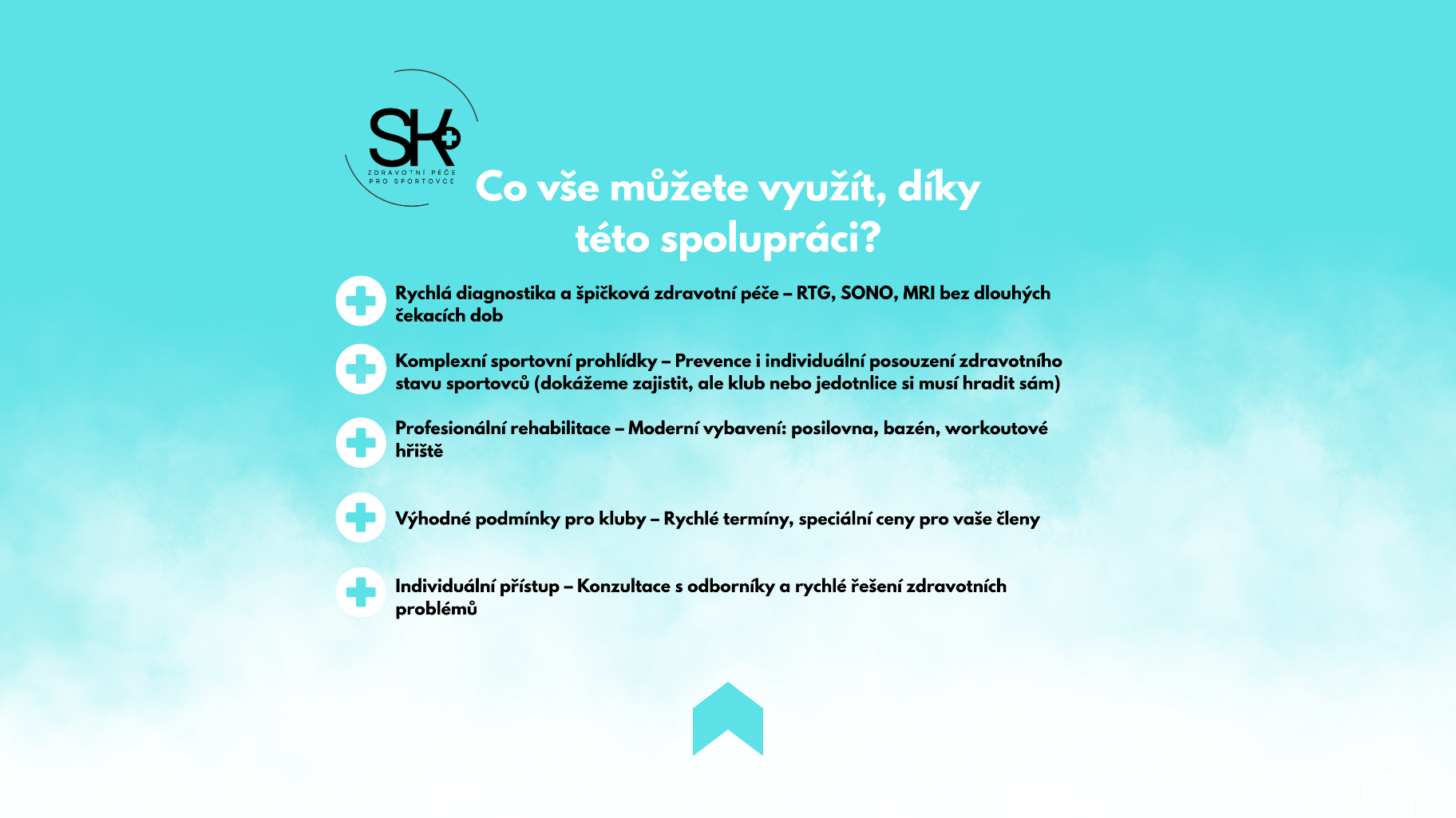 SK

ZDRAVOTNÍ PÉČE PRO SPORTOVCE

Co vše můžete využít, díky této spolupráci?

Rychlá diagnostika a špičková zdravotní péče – RTG, SONO, MRI bez dlouhých čekacích dob

Komplexní sportovní prohlídky – Prevence i individuální posouzení zdravotního stavu sportovců (dokážeme zajistit, ale klub nebo jedotnlice si musí hradit sám)

Profesionální rehabilitace – Moderní vybavení: posilovna, bazén, workoutové hřiště

Výhodné podmínky pro kluby – Rychlé termíny, speciální ceny pro vaše členy

Individuální přístup – Konzultace s odborníky a rychlé řešení zdravotních problémů